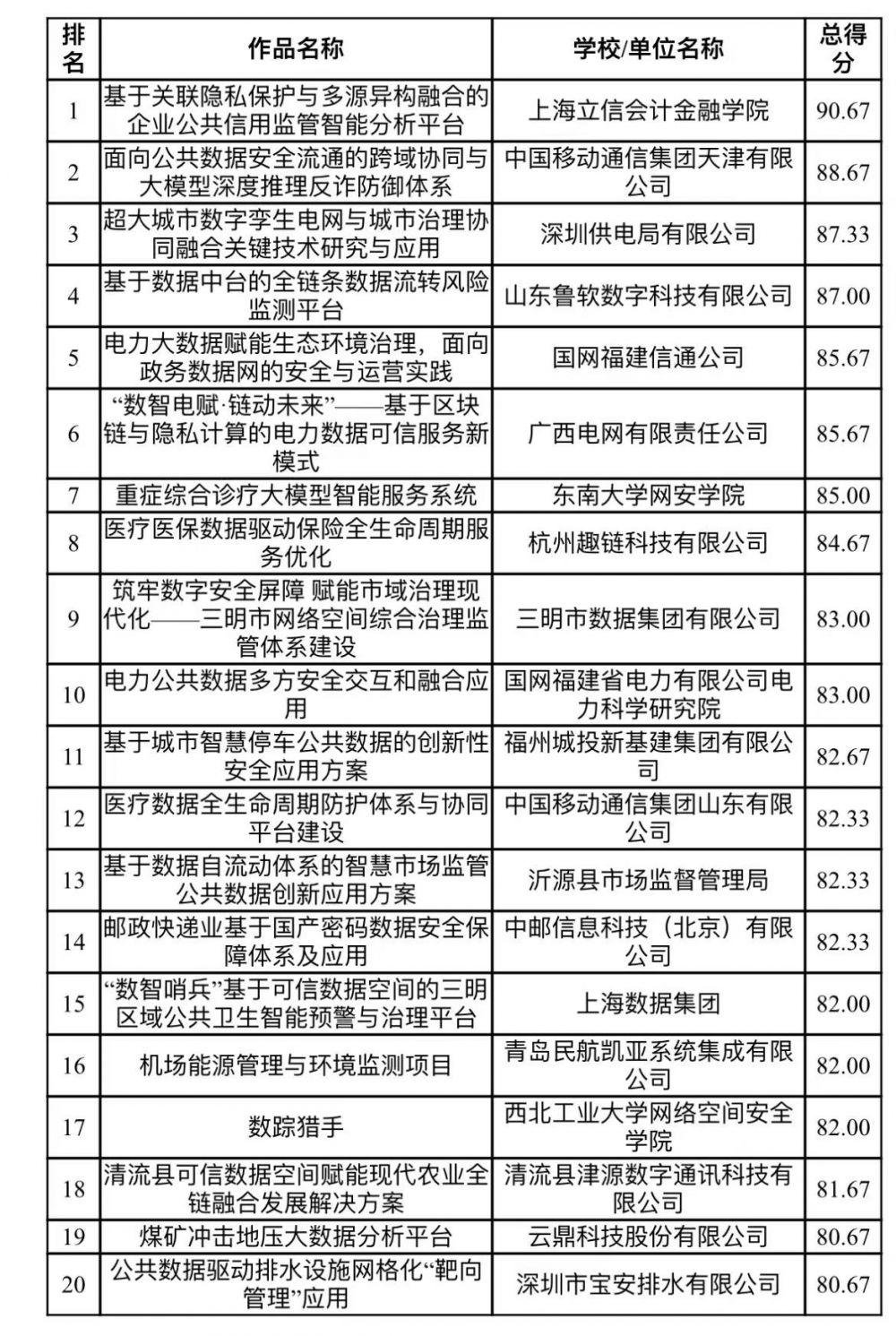 | 排名 | 作品名称 | 学校/单位名称 | 总得分 |
|---|---|---|---|
| 1 | 基于关联隐私保护与多源异构融合的企业公共信用监管智能分析平台 | 上海立信会计金融学院 | 90.67 |
| 2 | 面向公共数据安全流通的跨域协同与大模型深度推理反诈防御体系 | 中国移动通信集团天津有限公司 | 88.67 |
| 3 | 超大城市数字孪生电网与城市治理协同融合关键技术研究与应用 | 深圳供电局有限公司 | 87.33 |
| 4 | 基于数据中台的全链条数据流转风险监测平台 | 山东鲁软数字科技有限公司 | 87.00 |
| 5 | 电力大数据赋能生态环境治理，面向政务数据网的安全与运营实践 | 国网福建信通公司 | 85.67 |
| 6 | “数智电赋·链动未来”——基于区块链与隐私计算的电力数据可信服务新模式 | 广西电网有限责任公司 | 85.67 |
| 7 | 重症综合诊疗大模型智能服务系统 | 东南大学网安学院 | 85.00 |
| 8 | 医疗医保数据驱动保险全生命周期服务优化 | 杭州趣链科技有限公司 | 84.67 |
| 9 | 筑牢数字安全屏障 赋能市域治理现代化——三明市网络空间综合治理监管体系建设 | 三明市数据集团有限公司 | 83.00 |
| 10 | 电力公共数据多方安全交互和融合应用 | 国网福建省电力有限公司电力科学研究院 | 83.00 |
| 11 | 基于城市智慧停车公共数据的创新性安全应用方案 | 福州城投新基建集团有限公司 | 82.67 |
| 12 | 医疗数据全生命周期防护体系与协同平台建设 | 中国移动通信集团山东有限公司 | 82.33 |
| 13 | 基于数据自流动体系的智慧市场监管公共数据创新应用方案 | 沂源县市场监督管理局 | 82.33 |
| 14 | 邮政快递业基于国产密码数据安全保障体系及应用 | 中邮信息科技（北京）有限公司 | 82.33 |
| 15 | “数智哨兵”基于可信数据空间的三明区域公共卫生智能预警与治理平台 | 上海数据集团 | 82.00 |
| 16 | 机场能源管理与环境监测项目 | 青岛民航凯亚系统集成有限公司 | 82.00 |
| 17 | 数踪猎手 | 西北工业大学网络空间安全学院 | 82.00 |
| 18 | 清流县可信数据空间赋能现代农业全链融合发展解决方案 | 清流县津源数字通讯科技有限公司 | 81.67 |
| 19 | 煤矿冲击地压大数据分析平台 | 云鼎科技股份有限公司 | 80.67 |
| 20 | 公共数据驱动排水设施网格化“靶向管理”应用 | 深圳市宝安排水有限公司 | 80.67 |